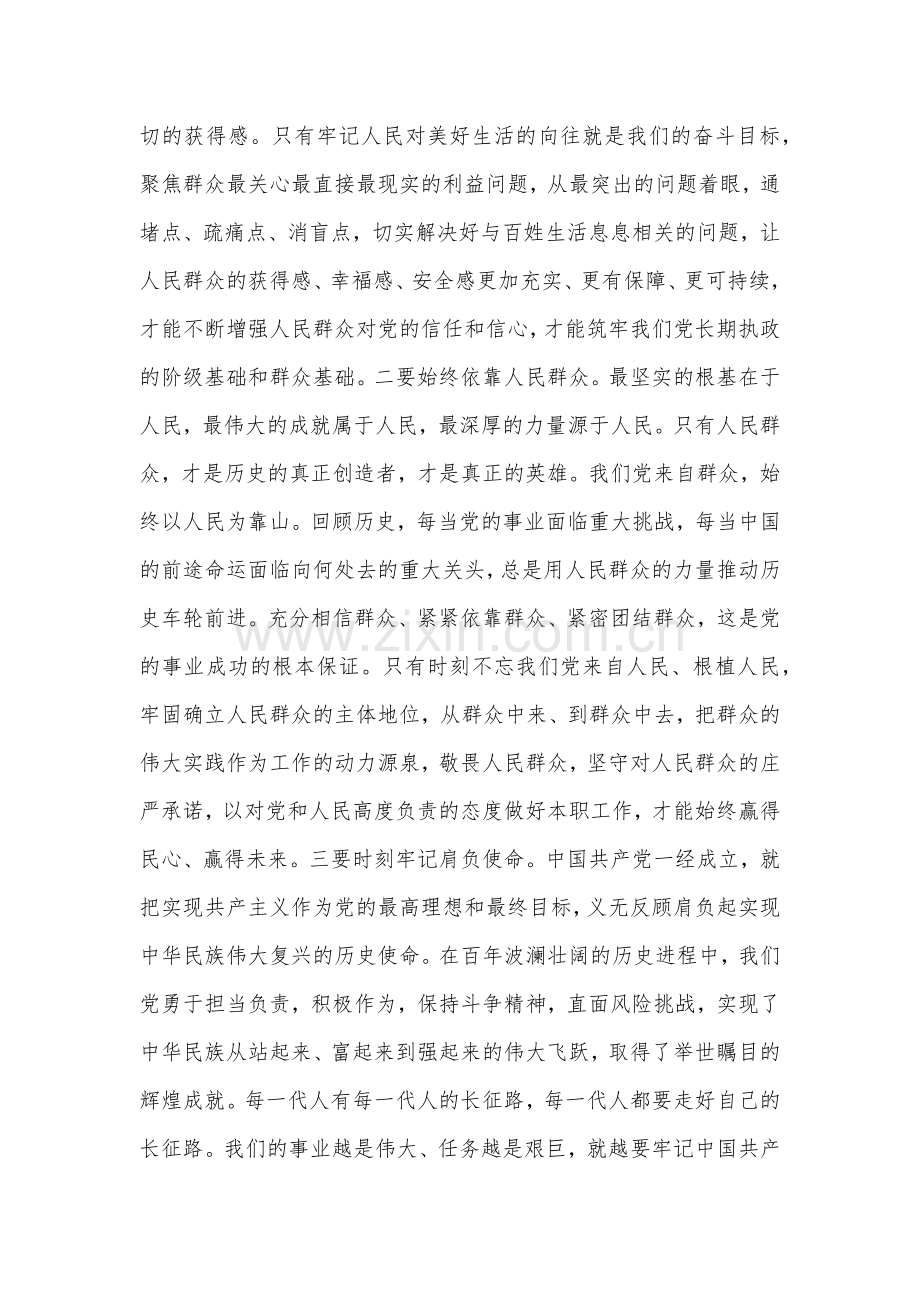 切的获得感。只有牢记人民对美好生活的向往就是我们的奋斗目标，聚焦群众最关心最直接最现实的利益问题，从最突出的问题着眼，通堵点、疏痛点、消盲点，切实解决好与百姓生活息息相关的问题，让人民群众的获得感、幸福感、安全感更加充实、更有保障、更可持续，才能不断增强人民群众对党的信任和信心，才能筑牢我们党长期执政的阶级基础和群众基础。二要始终依靠人民群众。最坚实的根基在于人民，最伟大的成就属于人民，最深厚的力量源于人民。只有人民群众，才是历史的真正创造者，才是真正的英雄。我们党来自群众，始终以人民为靠山。回顾历史，每当党的事业面临重大挑战，每当中国的前途命运面临向何处去的重大关头，总是用人民群众的力量推动历史车轮前进。充分相信群众、紧紧依靠群众、紧密团结群众，这是党的事业成功的根本保证。只有时刻不忘我们党来自人民、根植人民，牢固确立人民群众的主体地位，从群众中来、到群众中去，把群众的伟大实践作为工作的动力源泉，敬畏人民群众，坚守对人民群众的庄严承诺，以对党和人民高度负责的态度做好本职工作，才能始终赢得民心、赢得未来。三要时刻牢记肩负使命。中国共产党一经成立，就把实现共产主义作为党的最高理想和最终目标，义无反顾肩负起实现中华民族伟大复兴的历史使命。在百年波澜壮阔的历史进程中，我们党勇于担当负责，积极作为，保持斗争精神，直面风险挑战，实现了中华民族从站起来、富起来到强起来的伟大飞跃，取得了举世瞩目的辉煌成就。每一代人有每一代人的长征路，每一代人都要走好自己的长征路。我们的事业越是伟大、任务越是艰巨，就越要牢记中国共产

www.zixin.com.cn